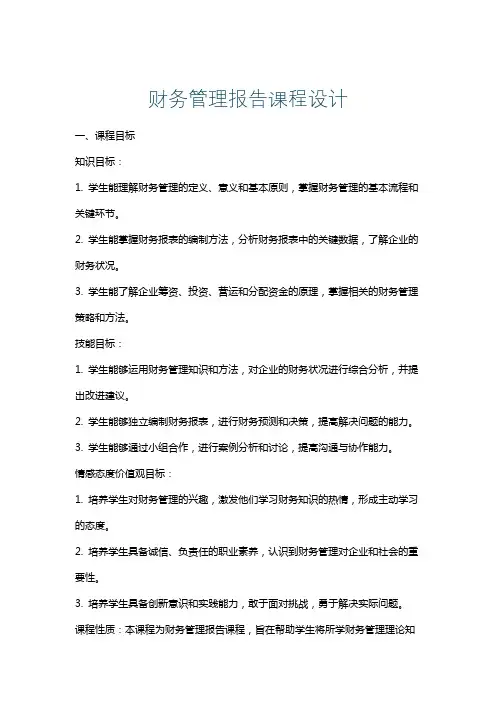 财务管理报告课程设计

一、课程目标

知识目标：

1. 学生能理解财务管理的定义、意义和基本原则，掌握财务管理的基本流程和关键环节。

2. 学生能掌握财务报表的编制方法，分析财务报表中的关键数据，了解企业的财务状况。

3. 学生能了解企业筹资、投资、营运和分配资金的原理，掌握相关的财务管理策略和方法。

技能目标：

1. 学生能够运用财务管理知识和方法，对企业的财务状况进行综合分析，并提出改进建议。

2. 学生能够独立编制财务报表，进行财务预测和决策，提高解决问题的能力。

3. 学生能够通过小组合作，进行案例分析和讨论，提高沟通与协作能力。

情感态度价值观目标：

1. 培养学生对财务管理的兴趣，激发他们学习财务知识的热情，形成主动学习的态度。

2. 培养学生具备诚信、负责任的职业素养，认识到财务管理对企业和社会的重要性。

3. 培养学生具备创新意识和实践能力，敢于面对挑战，勇于解决实际问题。

课程性质：本课程为财务管理报告课程，旨在帮助学生将所学财务管理理论知